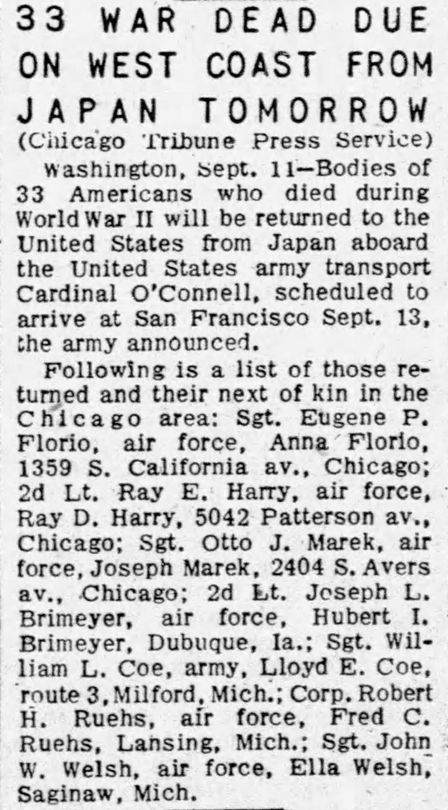 33 WAR DEAD DUE ON WEST COAST FROM JAPAN TOMORROW
(Chicago Tribune Press Service)

Washington, Sept. 11—Bodies of 33 Americans who died during World War II will be returned to the United States from Japan aboard the United States army transport Cardinal O'Connell, scheduled to arrive at San Francisco Sept. 13, the army announced.

Following is a list of those returned and their next of kin in the Chicago area: Sgt. Eugene P. Florio, air force, Anna Florio, 1359 S. California av., Chicago; 2d Lt. Ray E. Harry, air force, Ray D. Harry, 5042 Patterson av., Chicago; Sgt. Otto J. Marek, air force, Joseph Marek, 2404 S. Avers av., Chicago; 2d Lt. Joseph L. Brimeyer, air force, Hubert I. Brimeyer, Dubuque, Ia.; Sgt. William L. Coe, army, Lloyd E. Coe, route 3, Milford, Mich.; Corp. Robert H. Ruehs, air force, Fred C. Ruehs, Lansing, Mich.; Sgt. John W. Welsh, air force, Ella Welsh, Saginaw, Mich.